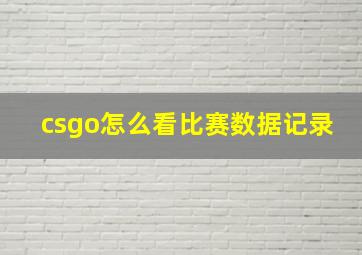 csgo怎么看比赛数据记录